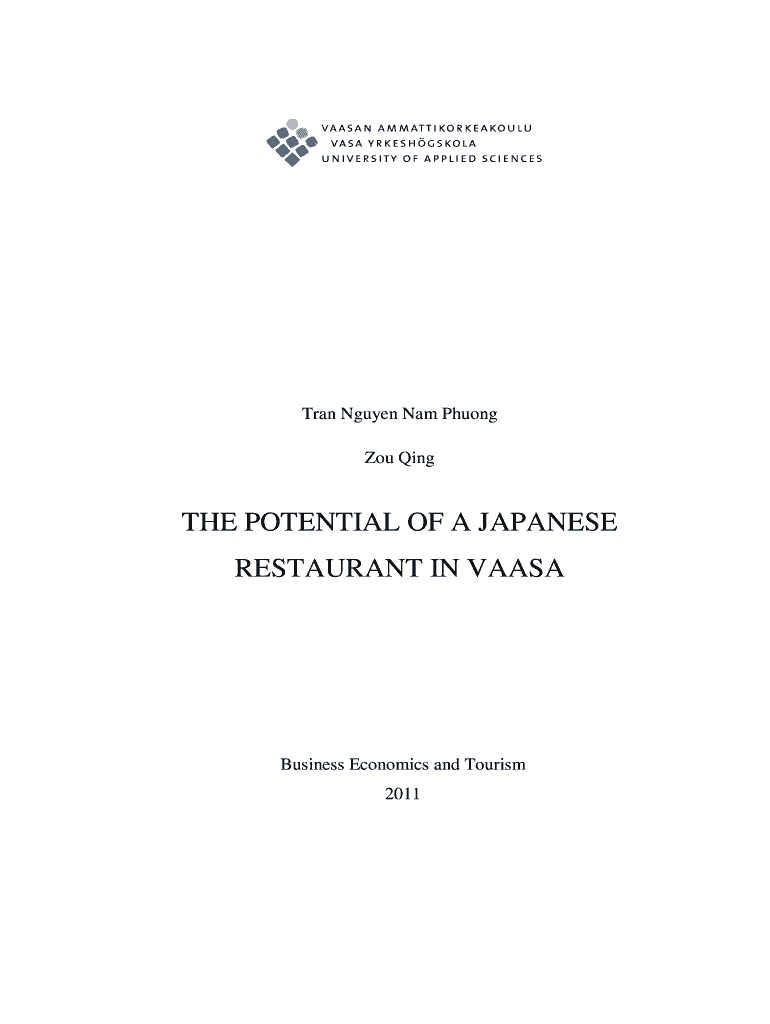 VAASAN AMMATTIKORKEAKOULU
VASA YRKESHÖGSKOLA
UNIVERSITY OF APPLIED SCIENCES

Tran Nguyen Nam Phuong

Zou Qing

THE POTENTIAL OF A JAPANESE RESTAURANT IN VAASA

Business Economics and Tourism

2011